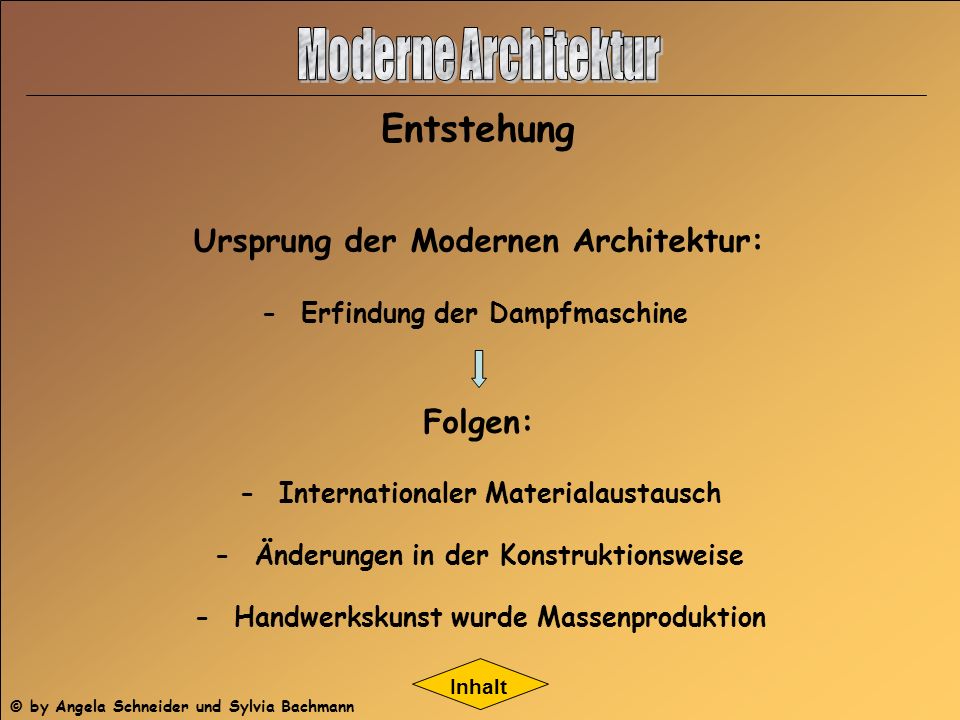 Moderne Architektur

Entstehung

Ursprung der Modernen Architektur:

- Erfindung der Dampfmaschine

Folgen:

- Internationaler Materialaustausch

- Änderungen in der Konstruktionsweise

- Handwerkskunst wurde Massenproduktion

Inhalt

© by Angela Schneider und Sylvia Bachmann